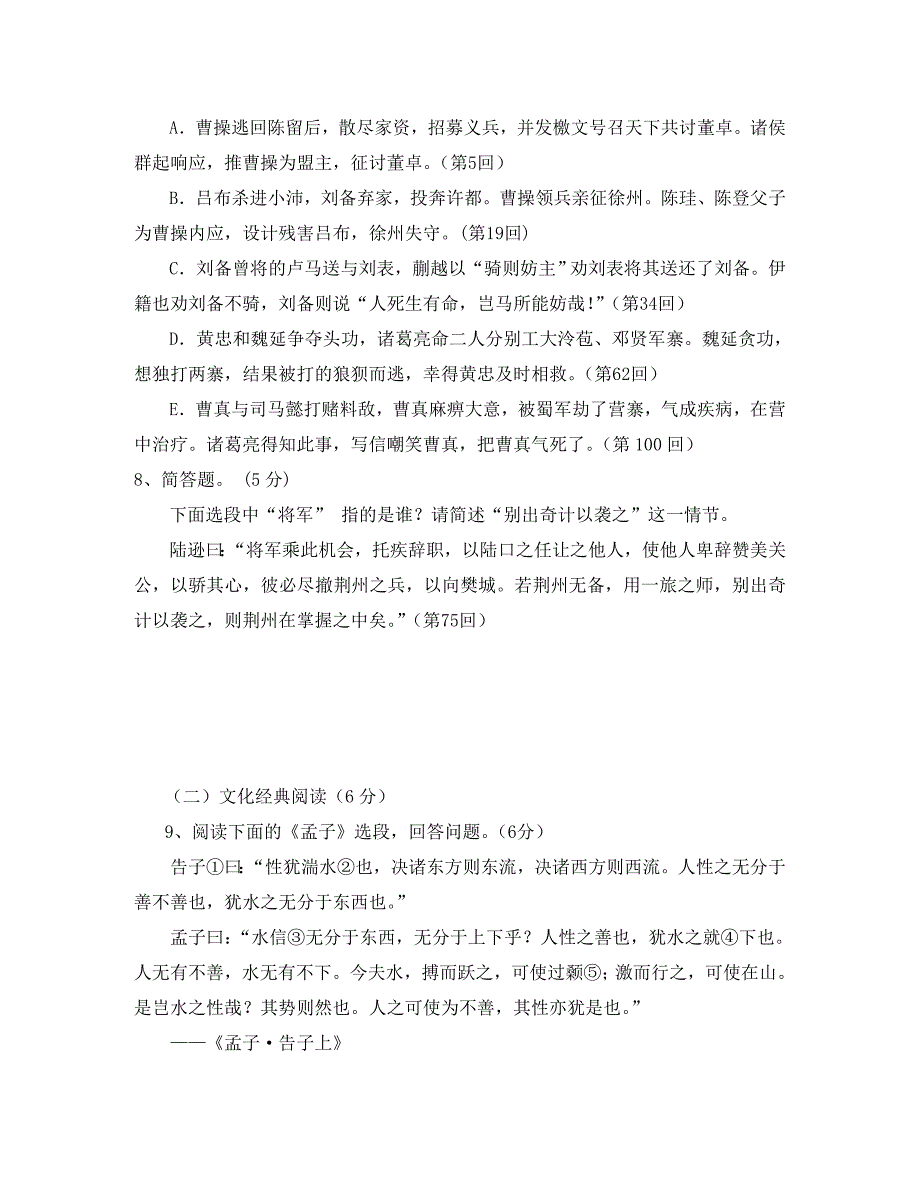 A．曹操逃回陈留后，散尽家资，招募义兵，并发檄文号召天下共讨董卓。诸侯群起响应，推曹操为盟主，征讨董卓。（第5回）

B．吕布杀进小沛，刘备弃家，投奔许都。曹操领兵亲征徐州。陈珪、陈登父子为曹操内应，设计残害吕布，徐州失守。（第19回）

C．刘备曾将的卢马送与刘表，蒯越以“骑则妨主”劝刘表将其送还了刘备。伊籍也劝刘备不骑，刘备则说“人死生有命，岂马所能妨哉！”（第34回）

D．黄忠和魏延争夺头功，诸葛亮命二人分别工大泠苞、邓贤军寨。魏延贪功，想独打两寨，结果被打的狼狈而逃，幸得黄忠及时相救。（第62回）

E．曹真与司马懿打赌料敌，曹真麻痹大意，被蜀军劫了营寨，气成疾病，在营中治疗。诸葛亮得知此事，写信嘲笑曹真，把曹真气死了。（第 100 回）

8、简答题。（5 分）

下面选段中“将军” 指的是谁？请简述“别出奇计以袭之”这一情节。

陆逊曰：“将军乘此机会，托疾辞职，以陆口之任让之他人，使他人卑辞赞美关公，以骄其心，彼必尽撤荆州之兵，以向樊城。若荆州无备，用一旅之师，别出奇计以袭之，则荆州在掌握之中矣。”（第75回）

（二）文化经典阅读（6 分）

9、阅读下面的《孟子》选段，回答问题。（6分）

告子①曰：“性犹湍水②也，决诸东方则东流，决诸西方则西流。人性之无分于善不善也，犹水之无分于东西也。”

孟子曰：“水信③无分于东西，无分于上下乎？人性之善也，犹水之就④下也。人无有不善，水无有不下。今夫水，搏而跃之，可使过颡⑤；激而行之，可使在山。是岂水之性哉？其势则然也。人之可使为不善，其性亦犹是也。”

——《孟子·告子上》